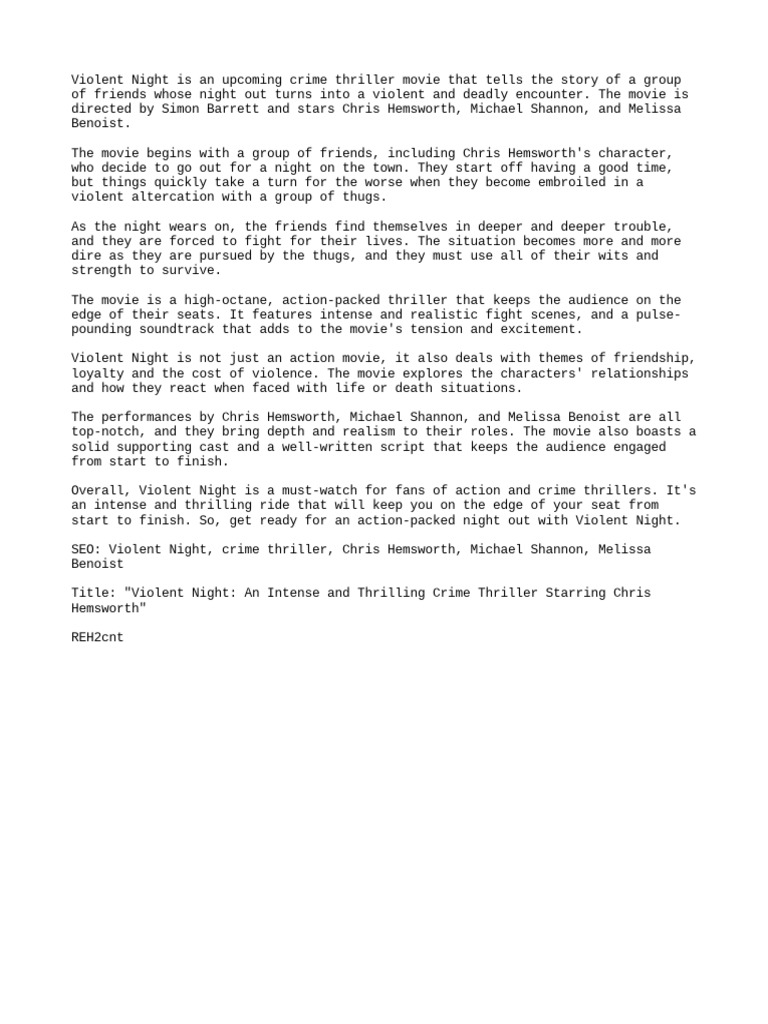 Violent Night is an upcoming crime thriller movie that tells the story of a group of friends whose night out turns into a violent and deadly encounter. The movie is directed by Simon Barrett and stars Chris Hemsworth, Michael Shannon, and Melissa Benoist.

The movie begins with a group of friends, including Chris Hemsworth's character, who decide to go out for a night on the town. They start off having a good time, but things quickly take a turn for the worse when they become embroiled in a violent altercation with a group of thugs.

As the night wears on, the friends find themselves in deeper and deeper trouble, and they are forced to fight for their lives. The situation becomes more and more dire as they are pursued by the thugs, and they must use all of their wits and strength to survive.

The movie is a high-octane, action-packed thriller that keeps the audience on the edge of their seats. It features intense and realistic fight scenes, and a pulse-pounding soundtrack that adds to the movie's tension and excitement.

Violent Night is not just an action movie, it also deals with themes of friendship, loyalty and the cost of violence. The movie explores the characters' relationships and how they react when faced with life or death situations.

The performances by Chris Hemsworth, Michael Shannon, and Melissa Benoist are all top-notch, and they bring depth and realism to their roles. The movie also boasts a solid supporting cast and a well-written script that keeps the audience engaged from start to finish.

Overall, Violent Night is a must-watch for fans of action and crime thrillers. It's an intense and thrilling ride that will keep you on the edge of your seat from start to finish. So, get ready for an action-packed night out with Violent Night.

SEO: Violent Night, crime thriller, Chris Hemsworth, Michael Shannon, Melissa Benoist

Title: "Violent Night: An Intense and Thrilling Crime Thriller Starring Chris Hemsworth"

REH2cnt